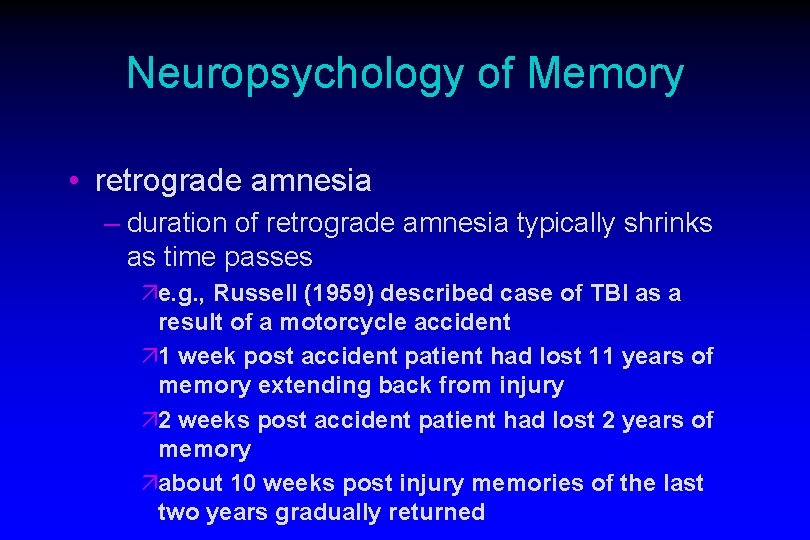 Neuropsychology of Memory

• retrograde amnesia

– duration of retrograde amnesia typically shrinks as time passes

↗e.g., Russell (1959) described case of TBI as a result of a motorcycle accident

↗1 week post accident patient had lost 11 years of memory extending back from injury

↗2 weeks post accident patient had lost 2 years of memory

↗about 10 weeks post injury memories of the last two years gradually returned